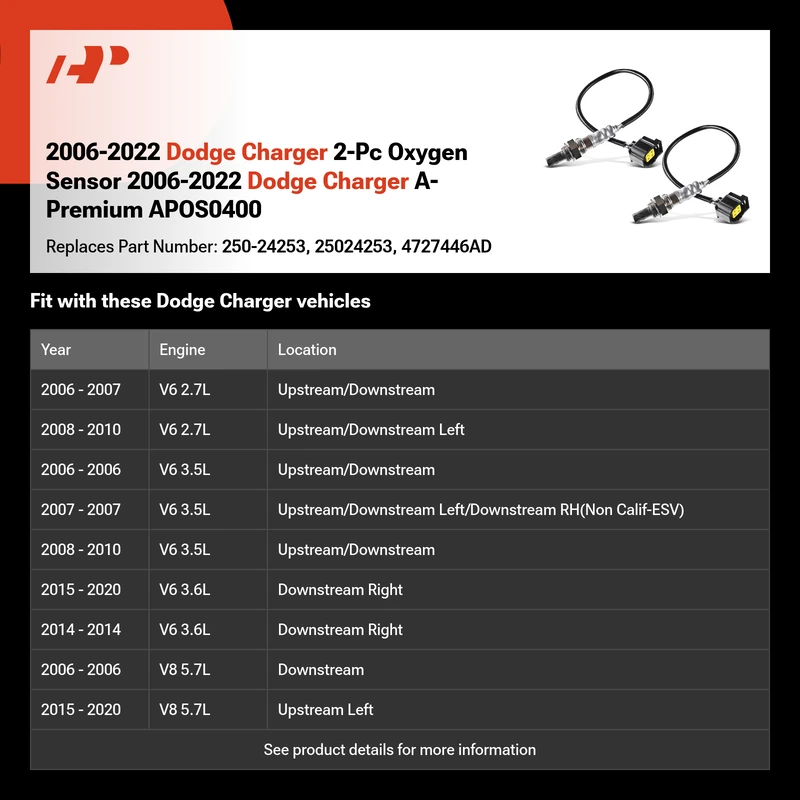 2006-2022 Dodge Charger 2-Pc Oxygen Sensor 2006-2022 Dodge Charger A-Premium APOS0400

Replaces Part Number: 250-24253, 25024253, 4727446AD

Fit with these Dodge Charger vehicles

| Year | Engine | Location |
|---|---|---|
| 2006 - 2007 | V6 2.7L | Upstream/Downstream |
| 2008 - 2010 | V6 2.7L | Upstream/Downstream Left |
| 2006 - 2006 | V6 3.5L | Upstream/Downstream |
| 2007 - 2007 | V6 3.5L | Upstream/Downstream Left/Downstream RH(Non Calif-ESV) |
| 2008 - 2010 | V6 3.5L | Upstream/Downstream |
| 2015 - 2020 | V6 3.6L | Downstream Right |
| 2014 - 2014 | V6 3.6L | Downstream Right |
| 2006 - 2006 | V8 5.7L | Downstream |
| 2015 - 2020 | V8 5.7L | Upstream Left |

See product details for more information